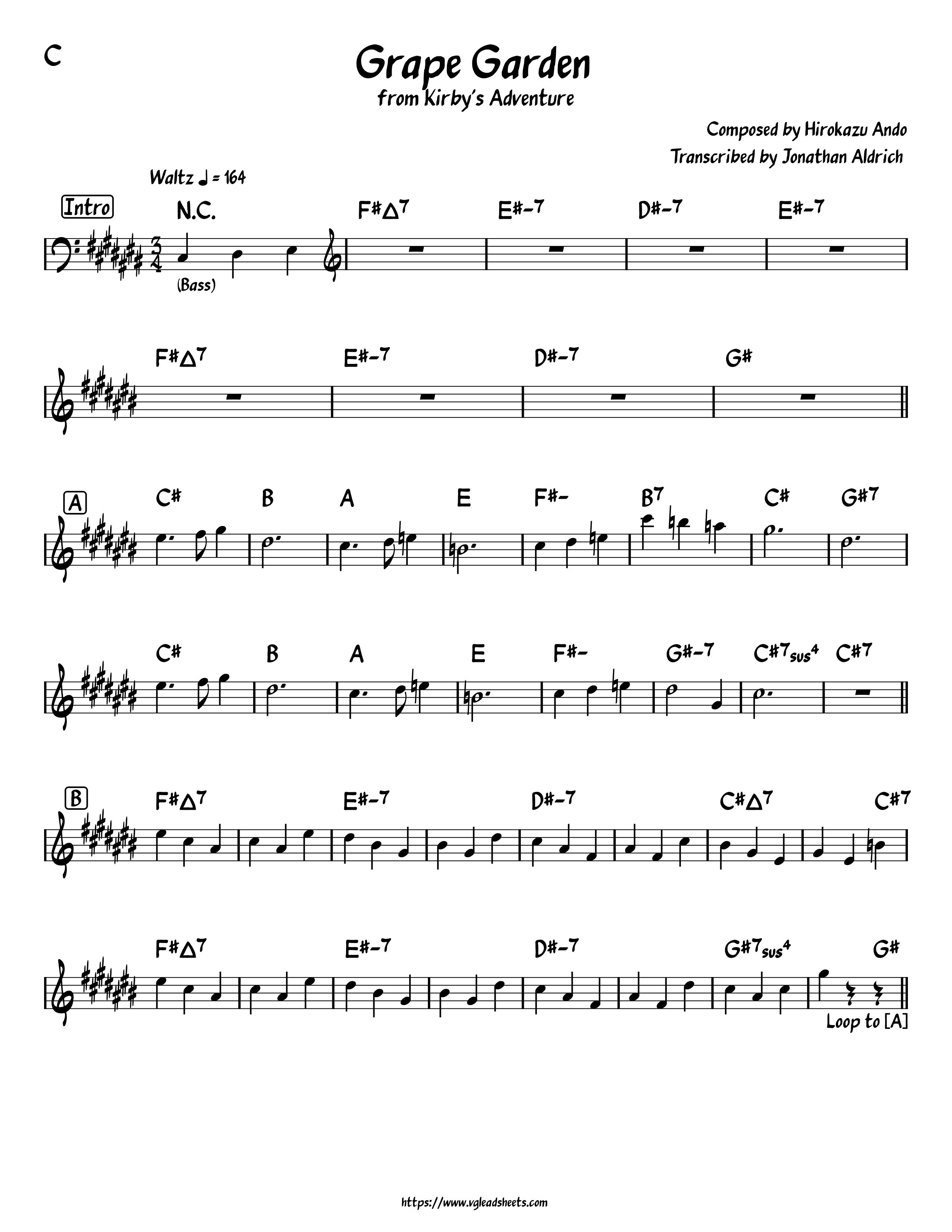 C

Grape Garden
from Kirby's Adventure

Composed by Hirokazu Ando
Transcribed by Jonathan Aldrich

Waltz ♩ = 164

Intro N.C. F#Δ7 E#-7 D#-7 E#-7

(Bass)

F#Δ7 E#-7 D#-7 G#

A C# B A E F#- B7 C# G#7

C# B A E F#- G#-7 C#7sus4 C#7

B F#Δ7 E#-7 D#-7 C#Δ7 C#7

F#Δ7 E#-7 D#-7 G#7sus4 G#

Loop to [A]

https://www.vgleadsheets.com